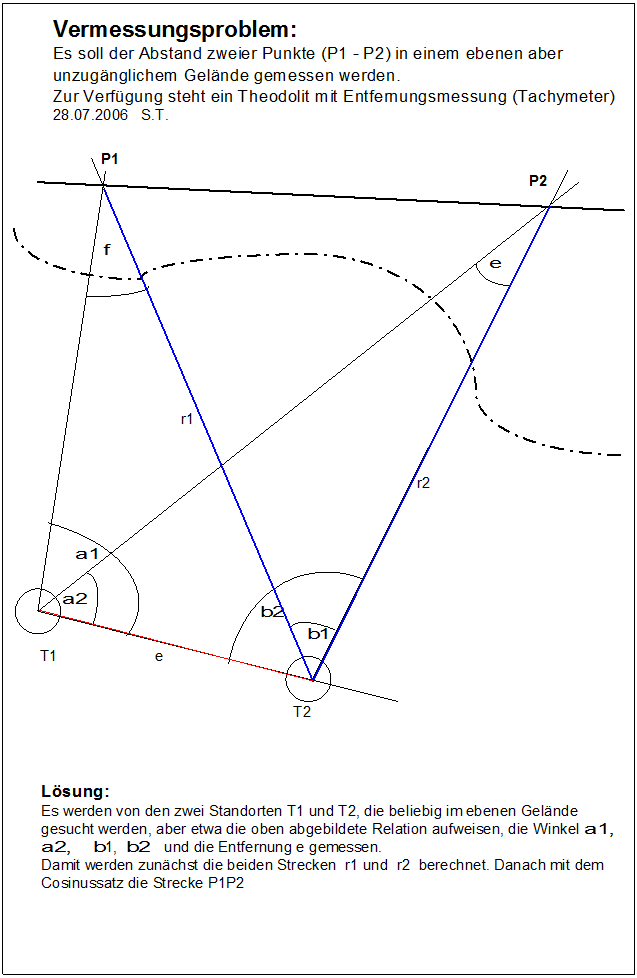 Vermessungsproblem:
Es soll der Abstand zweier Punkte (P1 - P2) in einem ebenen aber unzugänglichem Gelände gemessen werden.
Zur Verfügung steht ein Theodolit mit Entfernungsmessung (Tachymeter)
28.07.2006 S.T.

P1
P2
f
e
r1
r2
a1
a2
b2
b1
T1
e
T2

Lösung:
Es werden von den zwei Standorten T1 und T2, die beliebig im ebenen Gelände gesucht werden, aber etwa die oben abgebildete Relation aufweisen, die Winkel a1, a2, b1, b2 und die Entfernung e gemessen.
Damit werden zunächst die beiden Strecken r1 und r2 berechnet. Danach mit dem Cosinussatz die Strecke P1P2